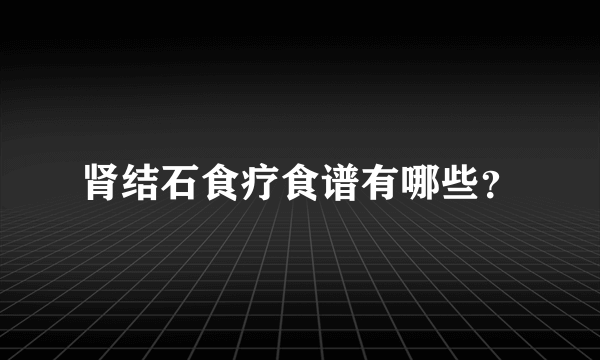 肾结石食疗食谱有哪些?